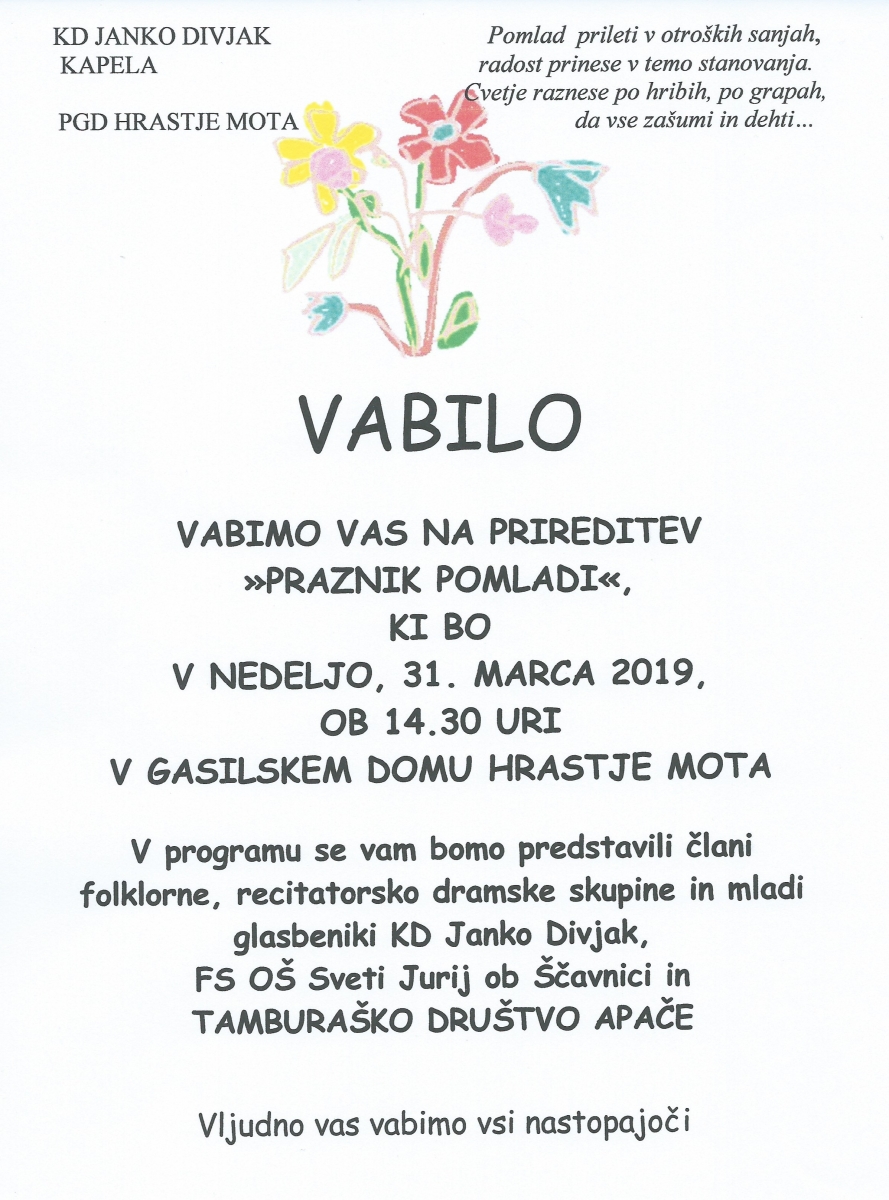 KD JANKO DIVJAK
KAPELA

PGD HRASTJE MOTA

Pomlad prileti v otroških sanjah,
radost prinese v temo stanovanja.
Cvetje raznese po hribih, po grapah,
da vse zašumi in dehti...

VABILO

VABIMO VAS NA PRIREDITEV
»PRAZNIK POMLADI«,
KI BO
V NEDELJO, 31. MARCA 2019,
OB 14.30 URI
V GASILSKEM DOMU HRASTJE MOTA

V programu se vam bomo predstavili člani folklorne, recitatorsko dramske skupine in mladi glasbeniki KD Janko Divjak,
FS OŠ Sveti Jurij ob Ščavnici in
TAMBURAŠKO DRUŠTVO APAČE

Vljudno vas vabimo vsi nastopajoči